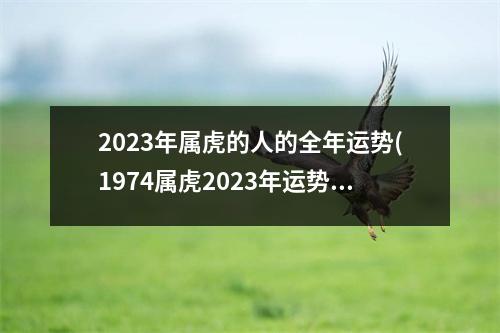 2023年属虎的人的全年运势(1974属虎2023年运势...